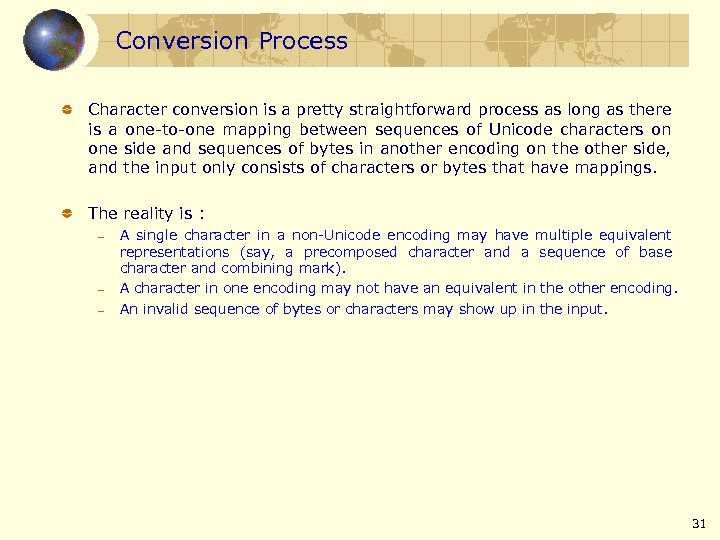 Conversion Process

Character conversion is a pretty straightforward process as long as there is a one-to-one mapping between sequences of Unicode characters on one side and sequences of bytes in another encoding on the other side, and the input only consists of characters or bytes that have mappings.

The reality is :

– A single character in a non-Unicode encoding may have multiple equivalent representations (say, a precomposed character and a sequence of base character and combining mark).

– A character in one encoding may not have an equivalent in the other encoding.

– An invalid sequence of bytes or characters may show up in the input.

31